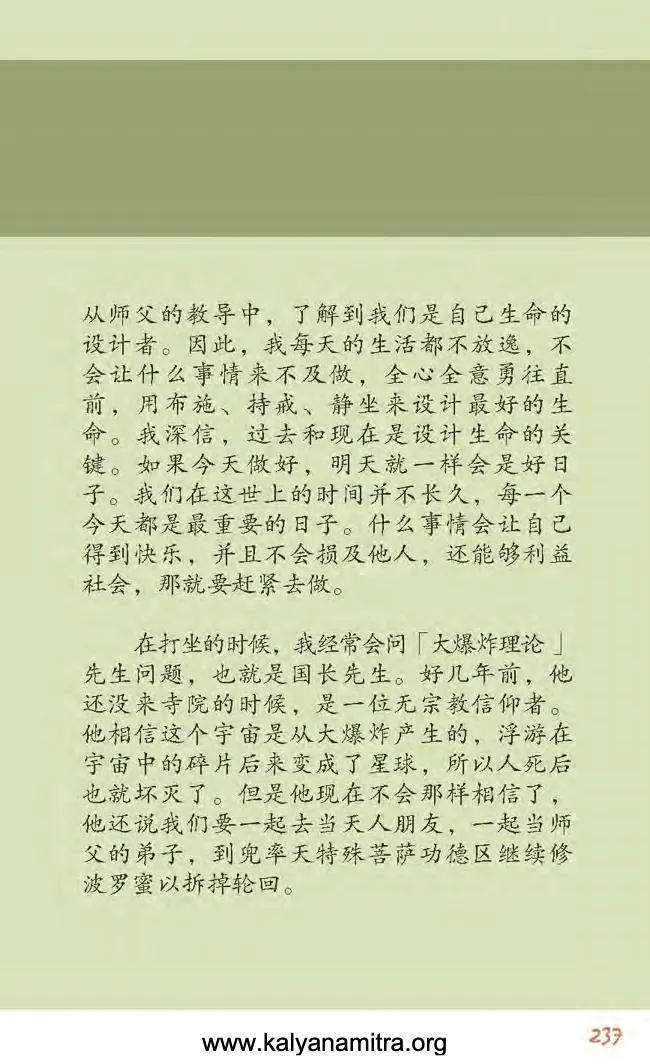 从师父的教导中，了解到我们是自己生命的设计者。因此，我每天的生活都不放逸，不会让什么事情来不及做，全心全意勇往直前，用布施、持戒、静坐来设计最好的生命。我深信，过去和现在是设计生命的关键。如果今天做好，明天就一样会是好日子。我们在这世上的时间并不长久，每一个今天都是最重要的日子。什么事情会让自己得到快乐，并且不会损及他人，还能够利益社会，那就要赶紧去做。

在打坐的时候，我经常会问「大爆炸理论」先生问题，也就是国长先生。好几年前，他还没来寺院的时候，是一位无宗教信仰者。他相信这个宇宙是从大爆炸产生的，浮游在宇宙中的碎片后来变成了星球，所以人死后也就坏灭了。但是他现在不会那样相信了，他还说我们要一起去当天人朋友，一起当师父的弟子，到兜率天特殊菩萨功德区继续修波罗蜜以拆掉轮回。

www.kalyanamitra.org

237